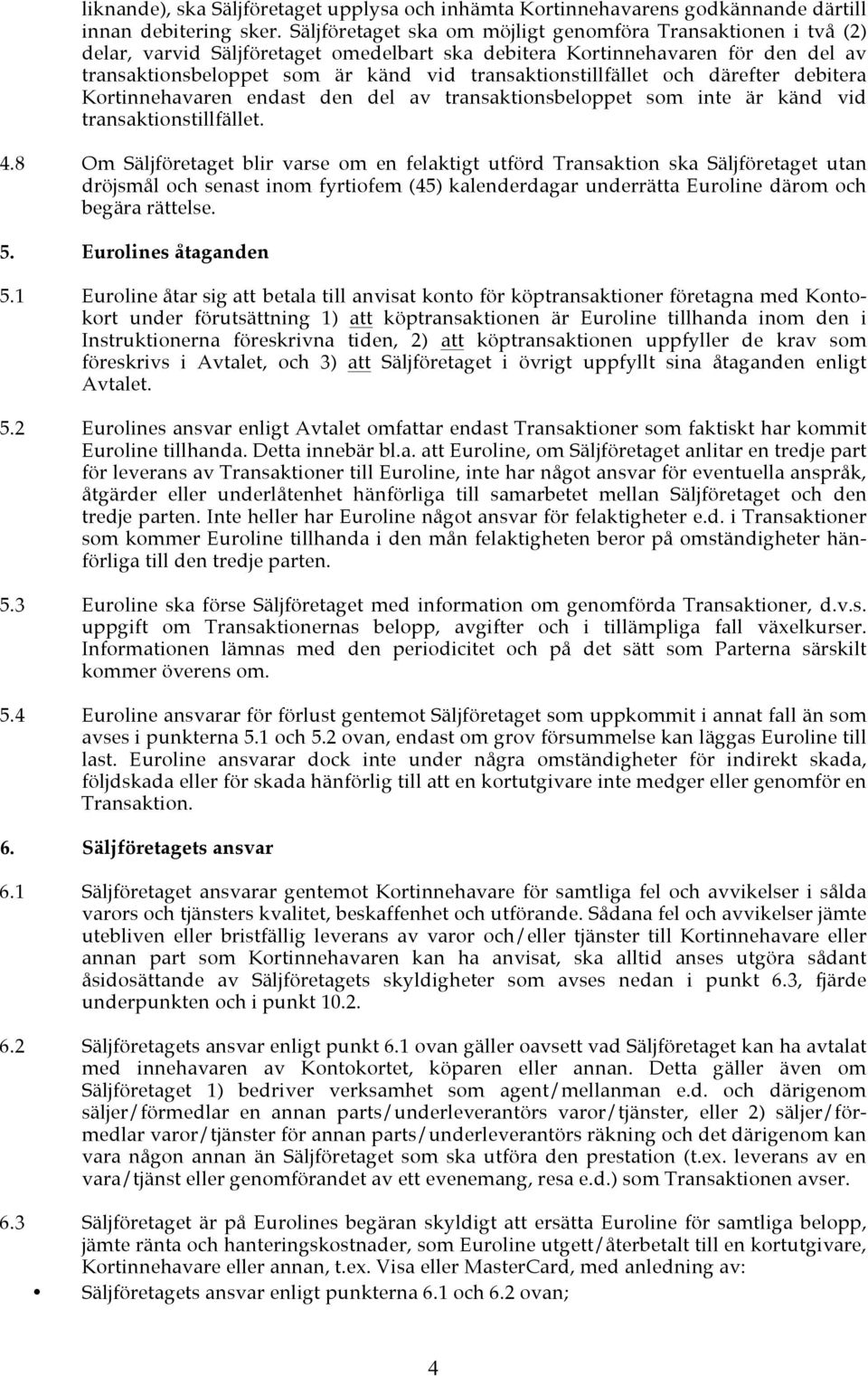 liknande), ska Säljföretaget upplysa och inhämta Kortinnehavarens godkännande därtill innan debitering sker. Säljföretaget ska om möjligt genomföra Transaktionen i två (2) delar, varvid Säljföretaget omedelbart ska debitera Kortinnehavaren för den del av transaktionsbeloppet som är känd vid transaktionstillfället och därefter debitera Kortinnehavaren endast den del av transaktionsbeloppet som inte är känd vid transaktionstillfället.

4.8 Om Säljföretaget blir varse om en felaktigt utförd Transaktion ska Säljföretaget utan dröjsmål och senast inom fyrtiofem (45) kalenderdagar underrätta Euroline därom och begära rättelse.

5. Eurolines åtaganden

5.1 Euroline åtar sig att betala till anvisat konto för köptransaktioner företagna med Kontokort under förutsättning 1) att köptransaktionen är Euroline tillhanda inom den i Instruktionerna föreskrivna tiden, 2) att köptransaktionen uppfyller de krav som föreskrivs i Avtalet, och 3) att Säljföretaget i övrigt uppfyllt sina åtaganden enligt Avtalet.

5.2 Eurolines ansvar enligt Avtalet omfattar endast Transaktioner som faktiskt har kommit Euroline tillhanda. Detta innebär bl.a. att Euroline, om Säljföretaget anlitar en tredje part för leverans av Transaktioner till Euroline, inte har något ansvar för eventuella anspråk, åtgärder eller underlåtenhet hänförliga till samarbetet mellan Säljföretaget och den tredje parten. Inte heller har Euroline något ansvar för felaktigheter e.d. i Transaktioner som kommer Euroline tillhanda i den mån felaktigheten beror på omständigheter hänförliga till den tredje parten.

5.3 Euroline ska förse Säljföretaget med information om genomförda Transaktioner, d.v.s. uppgift om Transaktionernas belopp, avgifter och i tillämpliga fall växelkurser. Informationen lämnas med den periodicitet och på det sätt som Parterna särskilt kommer överens om.

5.4 Euroline ansvarar för förlust gentemot Säljföretaget som uppkommit i annat fall än som avses i punkterna 5.1 och 5.2 ovan, endast om grov försummelse kan läggas Euroline till last. Euroline ansvarar dock inte under några omständigheter för indirekt skada, följdskada eller för skada hänförlig till att en kortutgivare inte medger eller genomför en Transaktion.

6. Säljföretagets ansvar

6.1 Säljföretaget ansvarar gentemot Kortinnehavare för samtliga fel och avvikelser i sålda varors och tjänsters kvalitet, beskaffenhet och utförande. Sådana fel och avvikelser jämte utebliven eller bristfällig leverans av varor och/eller tjänster till Kortinnehavare eller annan part som Kortinnehavaren kan ha anvisat, ska alltid anses utgöra sådant åsidosättande av Säljföretagets skyldigheter som avses nedan i punkt 6.3, fjärde underpunkten och i punkt 10.2.

6.2 Säljföretagets ansvar enligt punkt 6.1 ovan gäller oavsett vad Säljföretaget kan ha avtalat med innehavaren av Kontokortet, köparen eller annan. Detta gäller även om Säljföretaget 1) bedriver verksamhet som agent/mellanman e.d. och därigenom säljer/förmedlar en annan parts/underleverantörs varor/tjänster, eller 2) säljer/förmedlar varor/tjänster för annan parts/underleverantörs räkning och det därigenom kan vara någon annan än Säljföretaget som ska utföra den prestation (t.ex. leverans av en vara/tjänst eller genomförandet av ett evenemang, resa e.d.) som Transaktionen avser.

6.3 Säljföretaget är på Eurolines begäran skyldigt att ersätta Euroline för samtliga belopp, jämte ränta och hanteringskostnader, som Euroline utgett/återbetalt till en kortutgivare, Kortinnehavare eller annan, t.ex. Visa eller MasterCard, med anledning av:
• Säljföretagets ansvar enligt punkterna 6.1 och 6.2 ovan;

4